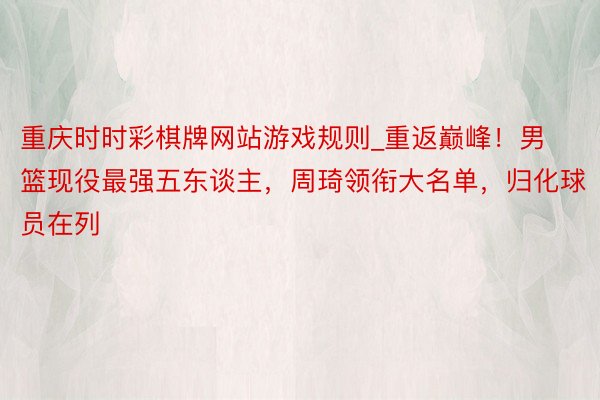 重庆时时彩棋牌网站游戏规则_重返巅峰！男篮现役最强五东谈主，周琦领衔大名单，归化球员在列